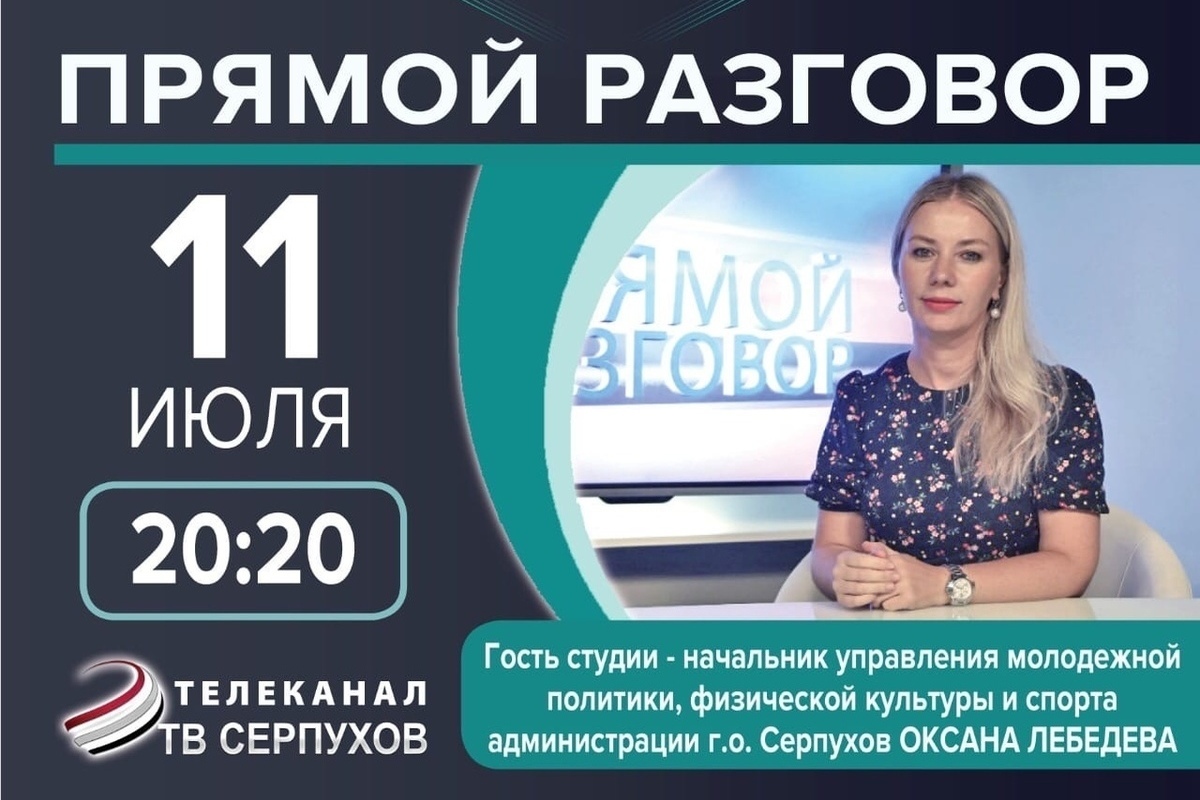 ПРЯМОЙ РАЗГОВОР

11 ИЮЛЯ

20:20

ЯМОЙ
ЗГОВОР

ТЕЛЕКАНАЛ
ТВ СЕРПУХОВ

Гость студии - начальник управления молодежной политики, физической культуры и спорта администрации г.о. Серпухов ОКСАНА ЛЕБЕДЕВА